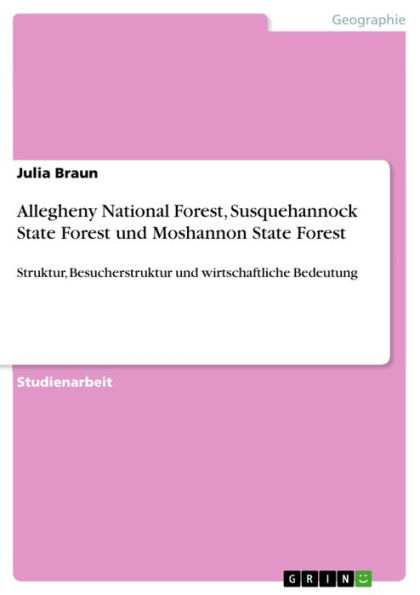 Geographie

Julia Braun

Allegheny National Forest, Susquehannock State Forest und Moshannon State Forest

Struktur, Besucherstruktur und wirtschaftliche Bedeutung

Studienarbeit

GRIN